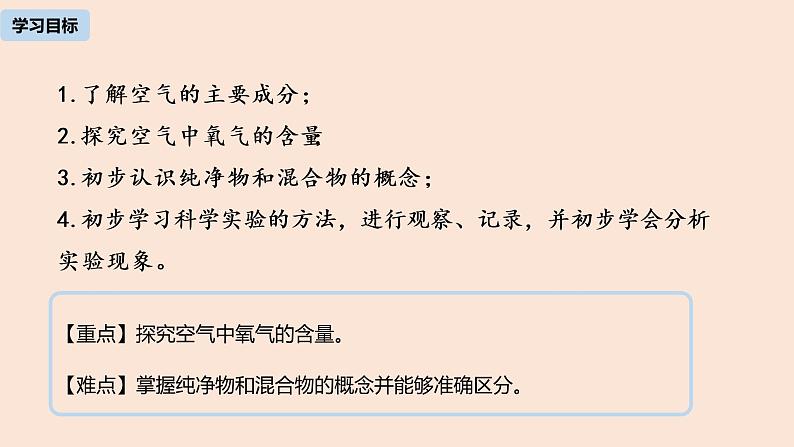 学习目标

1. 了解空气的主要成分；

2. 探究空气中氧气的含量

3. 初步认识纯净物和混合物的概念；

4. 初步学习科学实验的方法，进行观察、记录，并初步学会分析实验现象。

【重点】探究空气中氧气的含量。

【难点】掌握纯净物和混合物的概念并能够准确区分。